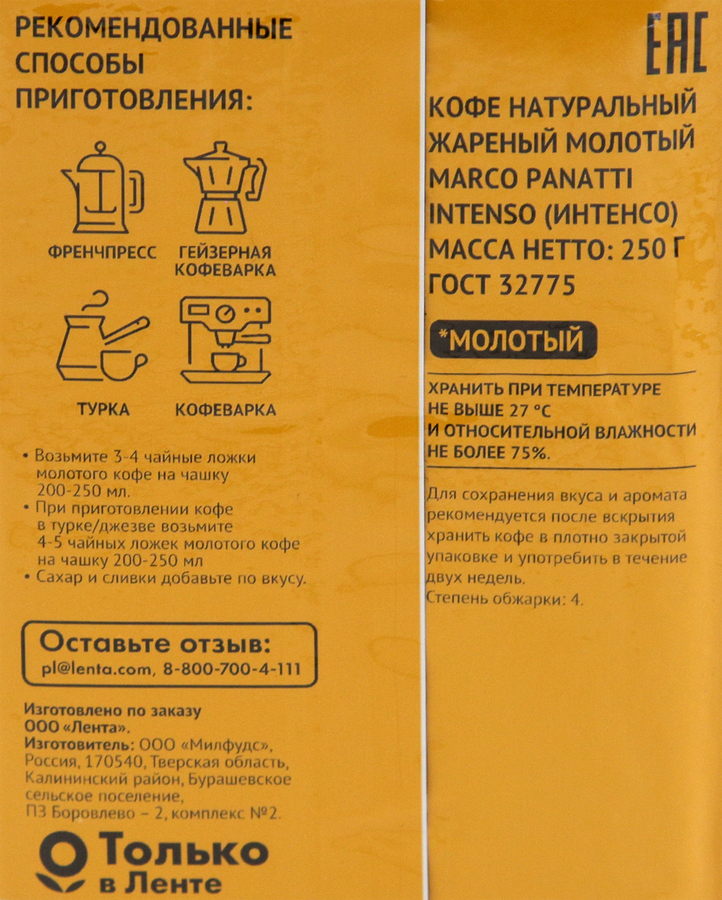 РЕКОМЕНДОВАННЫЕ СПОСОБЫ ПРИГОТОВЛЕНИЯ:

ФРЕНЧПРЕСС

ГЕЙЗЕРНАЯ КОФЕВАРКА

ТУРКА

КОФЕВАРКА

• Возьмите 3-4 чайные ложки молотого кофе на чашку 200-250 мл.
• При приготовлении кофе в турке/джезве возьмите 4-5 чайных ложек молотого кофе на чашку 200-250 мл
• Сахар и сливки добавьте по вкусу.

Оставьте отзыв:
pl@lenta.com, 8-800-700-4-111

Изготовлено по заказу ООО «Лента».
Изготовитель: ООО «Милфудс», Россия, 170540, Тверская область, Калининский район, Бурашевское сельское поселение, ПЗ Боровлево – 2, комплекс №2.

Только в Ленте

EAC

КОФЕ НАТУРАЛЬНЫЙ ЖАРЕНЫЙ МОЛОТЫЙ MARCO PANATTI INTENSO (ИНТЕНСО)
МАССА НЕТТО: 250 Г
ГОСТ 32775

*МОЛОТЫЙ

ХРАНИТЬ ПРИ ТЕМПЕРАТУРЕ НЕ ВЫШЕ 27 °С И ОТНОСИТЕЛЬНОЙ ВЛАЖНОСТИ НЕ БОЛЕЕ 75%.

Для сохранения вкуса и аромата рекомендуется после вскрытия хранить кофе в плотно закрытой упаковке и употребить в течение двух недель.
Степень обжарки: 4.